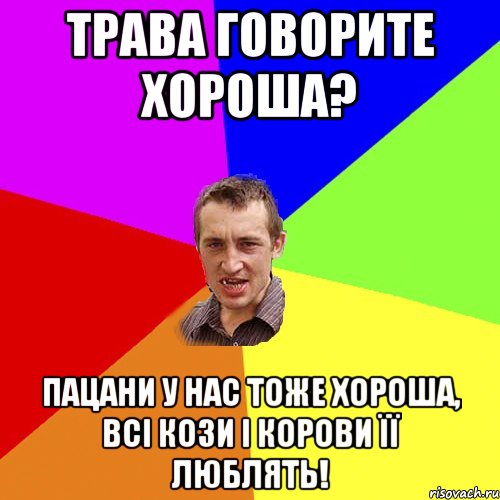 ТРАВА ГОВОРИТЕ ХОРОША?

ПАЦАНИ У НАС ТОЖЕ ХОРОША, ВСІ КОЗИ І КОРОВИ ЇЇ ЛЮБЛЯТЬ!

risovach.ru